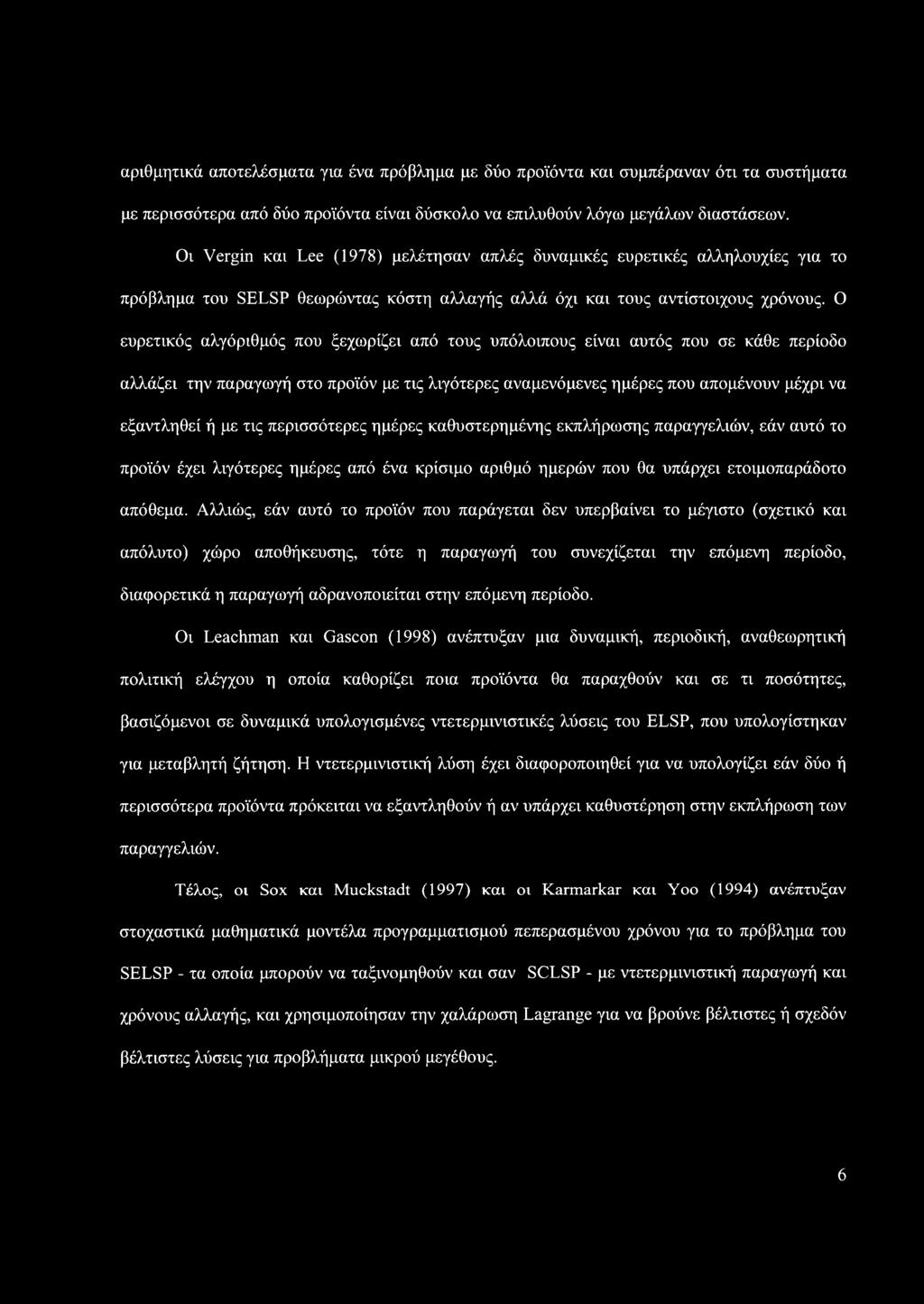 αριθμητικά αποτελέσματα για ένα πρόβλημα με δύο προϊόντα και συμπέραναν ότι τα συστήματα με περισσότερα από δύο προϊόντα είναι δύσκολο να επιλυθούν λόγω μεγάλων διαστάσεων.

Οι Vergin και Lee (1978) μελέτησαν απλές δυναμικές ευρετικές αλληλουχίες για το πρόβλημα του SELSP θεωρώντας κόστη αλλαγής αλλά όχι και τους αντίστοιχους χρόνους. Ο ευρετικός αλγόριθμός που ξεχωρίζει από τους υπόλοιπους είναι αυτός που σε κάθε περίοδο αλλάζει την παραγωγή στο προϊόν με τις λιγότερες αναμενόμενες ημέρες που απομένουν μέχρι να εξαντληθεί ή με τις περισσότερες ημέρες καθυστερημένης εκπλήρωσης παραγγελιών, εάν αυτό το προϊόν έχει λιγότερες ημέρες από ένα κρίσιμο αριθμό ημερών που θα υπάρχει ετοιμοπαράδοτο απόθεμα. Αλλιώς, εάν αυτό το προϊόν που παράγεται δεν υπερβαίνει το μέγιστο (σχετικό και απόλυτο) χώρο αποθήκευσης, τότε η παραγωγή του συνεχίζεται την επόμενη περίοδο, διαφορετικά η παραγωγή αδρανοποιείται στην επόμενη περίοδο.

Οι Leachman και Gascon (1998) ανέπτυξαν μια δυναμική, περιοδική, αναθεωρητική πολιτική ελέγχου η οποία καθορίζει ποια προϊόντα θα παραχθούν και σε τι ποσότητες, βασιζόμενοι σε δυναμικά υπολογισμένες ντετερμινιστικές λύσεις του ELSP, που υπολογίστηκαν για μεταβλητή ζήτηση. Η ντετερμινιστική λύση έχει διαφοροποιηθεί για να υπολογίζει εάν δύο ή περισσότερα προϊόντα πρόκειται να εξαντληθούν ή αν υπάρχει καθυστέρηση στην εκπλήρωση των παραγγελιών.

Τέλος, οι Sox και Muckstadt (1997) και οι Karmarkar και Yoo (1994) ανέπτυξαν στοχαστικά μαθηματικά μοντέλα προγραμματισμού πεπερασμένου χρόνου για το πρόβλημα του SELSP - τα οποία μπορούν να ταξινομηθούν και σαν SCLSP - με ντετερμινιστική παραγωγή και χρόνους αλλαγής, και χρησιμοποίησαν την χαλάρωση Lagrange για να βρούνε βέλτιστες ή σχεδόν βέλτιστες λύσεις για προβλήματα μικρού μεγέθους.

6